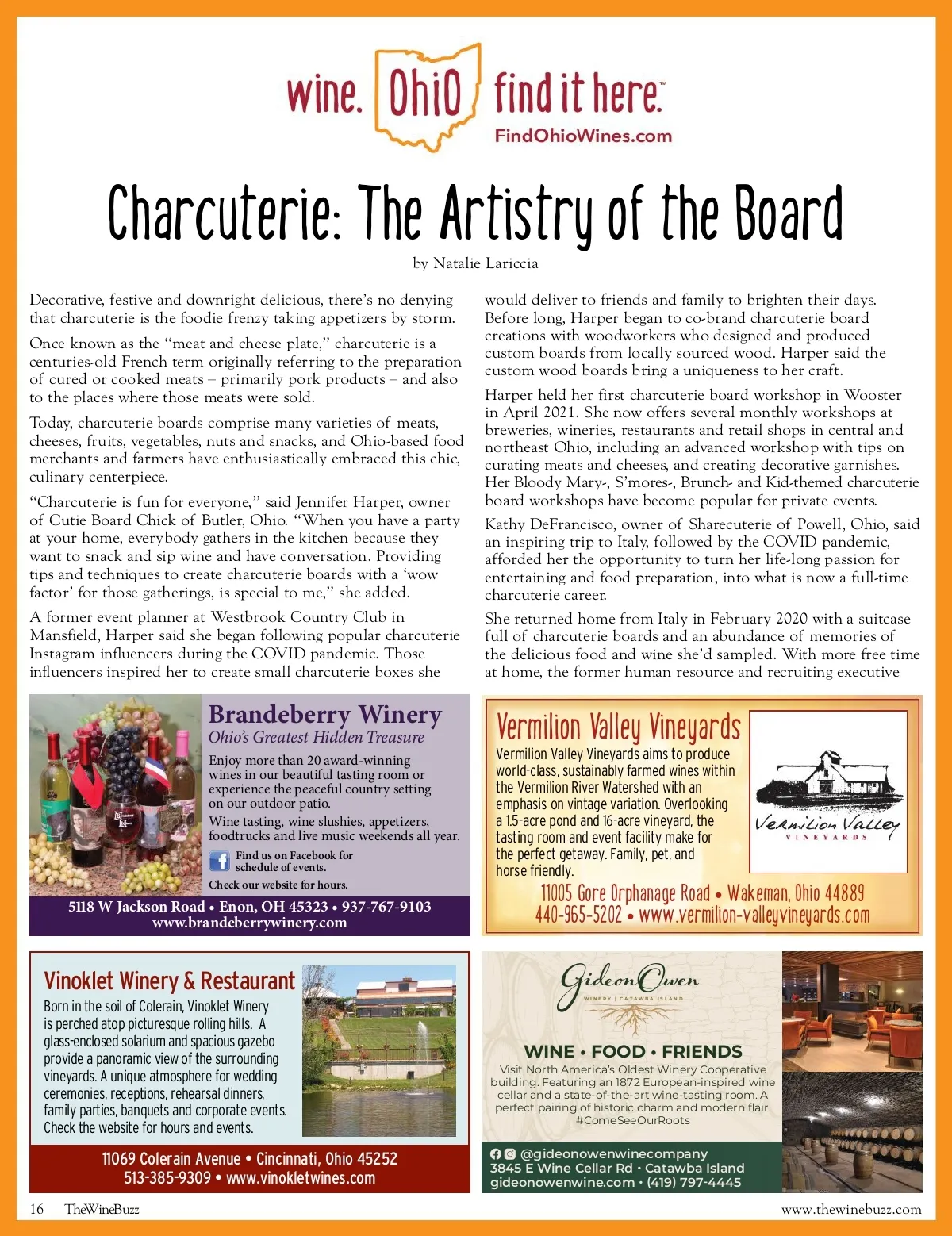 wine. Ohio find it here.™
FindOhioWines.com

Charcuterie: The Artistry of the Board

by Natalie Lariccia

Decorative, festive and downright delicious, there's no denying that charcuterie is the foodie frenzy taking appetizers by storm.

Once known as the "meat and cheese plate," charcuterie is a centuries-old French term originally referring to the preparation of cured or cooked meats – primarily pork products – and also to the places where those meats were sold.

Today, charcuterie boards comprise many varieties of meats, cheeses, fruits, vegetables, nuts and snacks, and Ohio-based food merchants and farmers have enthusiastically embraced this chic, culinary centerpiece.

"Charcuterie is fun for everyone," said Jennifer Harper, owner of Cutie Board Chick of Butler, Ohio. "When you have a party at your home, everybody gathers in the kitchen because they want to snack and sip wine and have conversation. Providing tips and techniques to create charcuterie boards with a 'wow factor' for those gatherings, is special to me," she added.

A former event planner at Westbrook Country Club in Mansfield, Harper said she began following popular charcuterie Instagram influencers during the COVID pandemic. Those influencers inspired her to create small charcuterie boxes she would deliver to friends and family to brighten their days. Before long, Harper began to co-brand charcuterie board creations with woodworkers who designed and produced custom boards from locally sourced wood. Harper said the custom wood boards bring a uniqueness to her craft.

Harper held her first charcuterie board workshop in Wooster in April 2021. She now offers several monthly workshops at breweries, wineries, restaurants and retail shops in central and northeast Ohio, including an advanced workshop with tips on curating meats and cheeses, and creating decorative garnishes. Her Bloody Mary-, S'mores-, Brunch- and Kid-themed charcuterie board workshops have become popular for private events.

Kathy DeFrancisco, owner of Sharecuterie of Powell, Ohio, said an inspiring trip to Italy, followed by the COVID pandemic, afforded her the opportunity to turn her life-long passion for entertaining and food preparation, into what is now a full-time charcuterie career.

She returned home from Italy in February 2020 with a suitcase full of charcuterie boards and an abundance of memories of the delicious food and wine she'd sampled. With more free time at home, the former human resource and recruiting executive

Brandeberry Winery
Ohio's Greatest Hidden Treasure
Enjoy more than 20 award-winning wines in our beautiful tasting room or experience the peaceful country setting on our outdoor patio.
Wine tasting, wine slushies, appetizers, foodtrucks and live music weekends all year.
Find us on Facebook for schedule of events.
Check our website for hours.
5118 W Jackson Road • Enon, OH 45323 • 937-767-9103
www.brandeberrywinery.com

Vermilion Valley Vineyards
Vermilion Valley Vineyards aims to produce world-class, sustainably farmed wines within the Vermilion River Watershed with an emphasis on vintage variation. Overlooking a 1.5-acre pond and 16-acre vineyard, the tasting room and event facility make for the perfect getaway. Family, pet, and horse friendly.
Vermilion Valley VINEYARDS
11005 Gore Orphanage Road • Wakeman, Ohio 44889
440-965-5202 • www.vermilion-valleyvineyards.com

Vinoklet Winery & Restaurant
Born in the soil of Colerain, Vinoklet Winery is perched atop picturesque rolling hills. A glass-enclosed solarium and spacious gazebo provide a panoramic view of the surrounding vineyards. A unique atmosphere for wedding ceremonies, receptions, rehearsal dinners, family parties, banquets and corporate events. Check the website for hours and events.
11069 Colerain Avenue • Cincinnati, Ohio 45252
513-385-9309 • www.vinokletwines.com

Gideon Owen
WINERY | CATAWBA ISLAND
WINE • FOOD • FRIENDS
Visit North America's Oldest Winery Cooperative building. Featuring an 1872 European-inspired wine cellar and a state-of-the-art wine-tasting room. A perfect pairing of historic charm and modern flair. #ComeSeeOurRoots
@gideonowenwinecompany
3845 E Wine Cellar Rd • Catawba Island
gideonowenwine.com • (419) 797-4445

16 TheWineBuzz
www.thewinebuzz.com